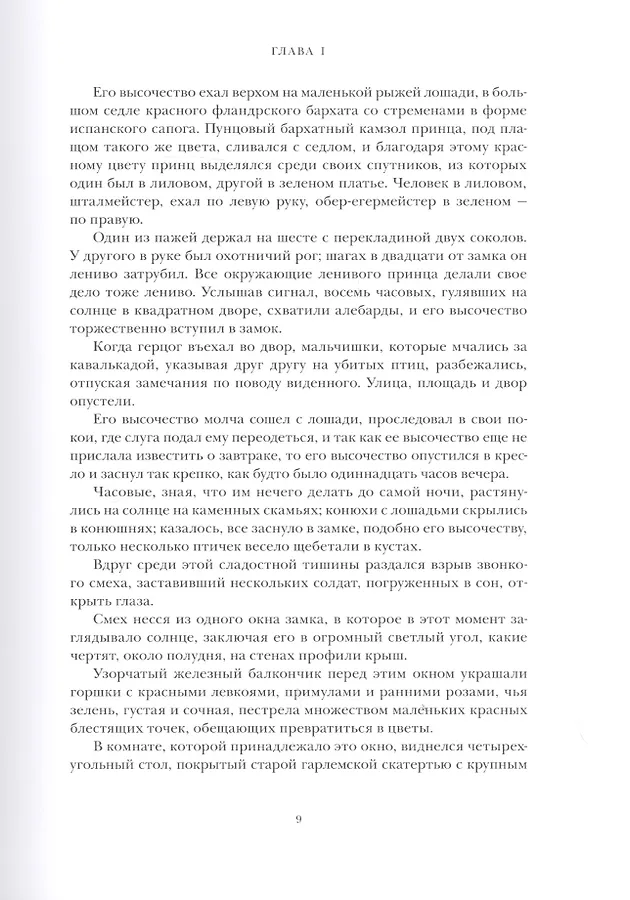 ГЛАВА I

Его высочество ехал верхом на маленькой рыжей лошади, в большом седле красного фландрского бархата со стременами в форме испанского сапога. Пунцовый бархатный камзол принца, под плащом такого же цвета, сливался с седлом, и благодаря этому красному цвету принц выделялся среди своих спутников, из которых один был в лиловом, другой в зеленом платье. Человек в лиловом, шталмейстер, ехал по левую руку, обер-егермейстер в зеленом — по правую.

Один из пажей держал на шесте с перекладиной двух соколов. У другого в руке был охотничий рог; шагах в двадцати от замка он лениво затрубил. Все окружающие ленивого принца делали свое дело тоже лениво. Услышав сигнал, восемь часовых, гулявших на солнце в квадратном дворе, схватили алебарды, и его высочество торжественно вступил в замок.

Когда герцог въехал во двор, мальчишки, которые мчались за кавалькадой, указывая друг другу на убитых птиц, разбежались, отпуская замечания по поводу виденного. Улица, площадь и двор опустели.

Его высочество молча сошел с лошади, проследовал в свои покои, где слуга подал ему переодеться, и так как ее высочество еще не прислала известить о завтраке, то его высочество опустился в кресло и заснул так крепко, будто было одиннадцать часов вечера.

Часовые, зная, что им нечего делать до самой ночи, растянулись на солнце на каменных скамьях; конюхи с лошадьми скрылись в конюшнях; казалось, все заснуло в замке, подобно его высочеству, только несколько птичек весело щебетали в кустах.

Вдруг среди этой сладостной тишины раздался взрыв звонкого смеха, заставивший нескольких солдат, погруженных в сон, открыть глаза.

Смех несся из одного окна замка, в которое в этот момент заглядывало солнце, заключая его в огромный светлый угол, какие чертят, около полудня, на стенах профили крыш.

Узорчатый железный балкончик перед этим окном украшали горшки с красными левкоями, примулами и ранними розами, чья зелень, густая и сочная, пестрела множеством маленьких красных блестящих точек, обещающих превратиться в цветы.

В комнате, которой принадлежало это окно, виднелся четырехугольный стол, покрытый старой гарлемской скатертью с крупным

9